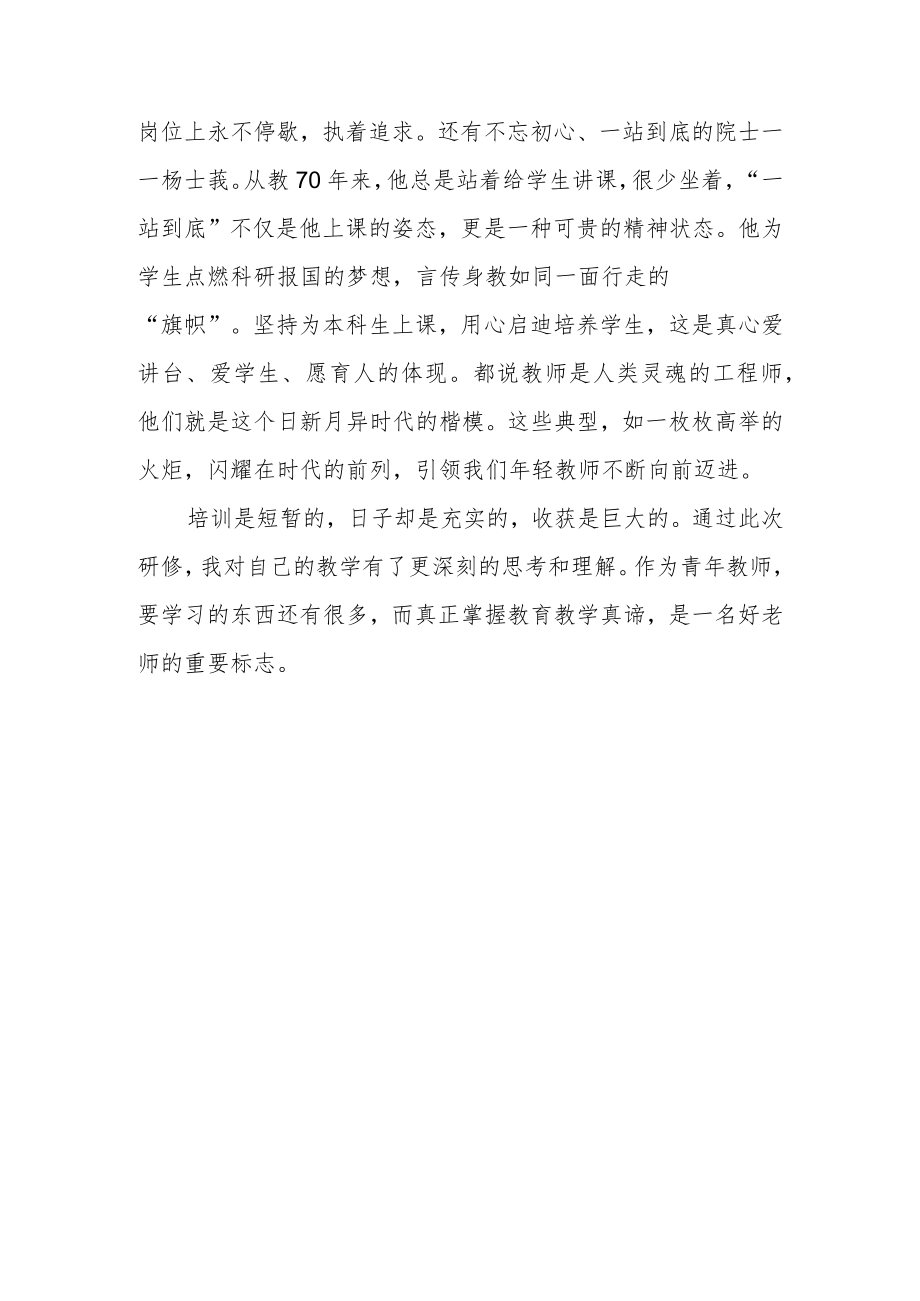 岗位上永不停歇，执着追求。还有不忘初心、一站到底的院士——杨士莪。从教70年来，他总是站着给学生讲课，很少坐着，“一站到底”不仅是他上课的姿态，更是一种可贵的精神状态。他为学生点燃科研报国的梦想，言传身教如同一面行走的“旗帜”。坚持为本科生上课，用心启迪培养学生，这是真心爱讲台、爱学生、愿育人的体现。都说教师是人类灵魂的工程师，他们就是这个日新月异时代的楷模。这些典型，如一枚枚高举的火炬，闪耀在时代的前列，引领我们年轻教师不断向前迈进。

培训是短暂的，日子却是充实的，收获是巨大的。通过此次研修，我对自己的教学有了更深刻的思考和理解。作为青年教师，要学习的东西还有很多，而真正掌握教育教学真谛，是一名好老师的重要标志。